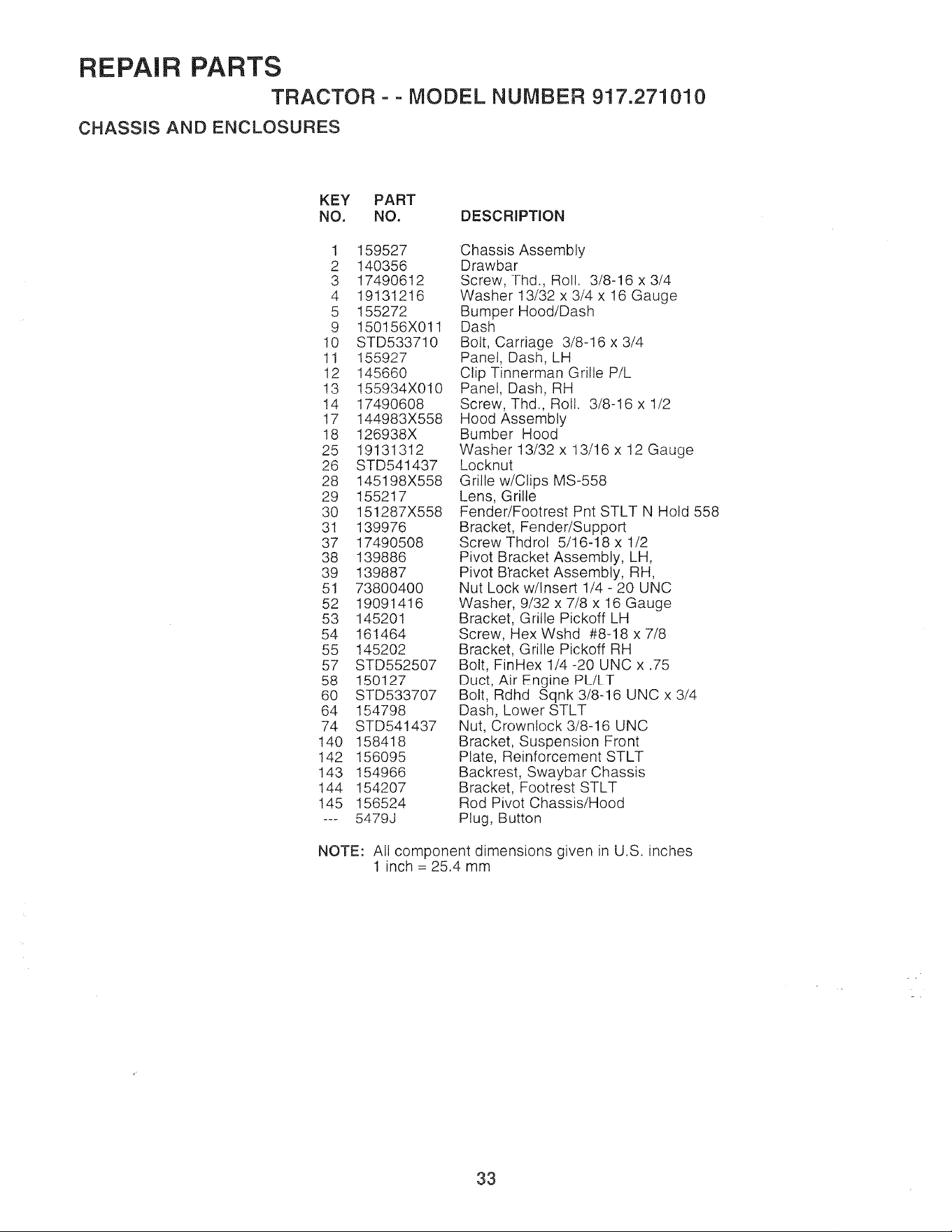 REPAIR PARTS

TRACTOR - - MODEL NUMBER 917.271010

CHASSIS AND ENCLOSURES

| KEY NO. | PART NO. | DESCRIPTION |
|---|---|---|
| 1 | 159527 | Chassis Assembly |
| 2 | 140356 | Drawbar |
| 3 | 17490612 | Screw, Thd., Roll. 3/8-16 x 3/4 |
| 4 | 19131216 | Washer 13/32 x 3/4 x 16 Gauge |
| 5 | 155272 | Bumper Hood/Dash |
| 9 | 150156X011 | Dash |
| 10 | STD533710 | Bolt, Carriage 3/8-16 x 3/4 |
| 11 | 155927 | Panel, Dash, LH |
| 12 | 145660 | Clip Tinnerman Grille P/L |
| 13 | 155934X010 | Panel, Dash, RH |
| 14 | 17490608 | Screw, Thd., Roll. 3/8-16 x 1/2 |
| 17 | 144983X558 | Hood Assembly |
| 18 | 126938X | Bumber Hood |
| 25 | 19131312 | Washer 13/32 x 13/16 x 12 Gauge |
| 26 | STD541437 | Locknut |
| 28 | 145198X558 | Grille w/Clips MS-558 |
| 29 | 155217 | Lens, Grille |
| 30 | 151287X558 | Fender/Footrest Pnt STLT N Hold 558 |
| 31 | 139976 | Bracket, Fender/Support |
| 37 | 17490508 | Screw Thdrol 5/16-18 x 1/2 |
| 38 | 139886 | Pivot Bracket Assembly, LH, |
| 39 | 139887 | Pivot Bracket Assembly, RH, |
| 51 | 73800400 | Nut Lock w/Insert 1/4 - 20 UNC |
| 52 | 19091416 | Washer, 9/32 x 7/8 x 16 Gauge |
| 53 | 145201 | Bracket, Grille Pickoff LH |
| 54 | 161464 | Screw, Hex Wshd #8-18 x 7/8 |
| 55 | 145202 | Bracket, Grille Pickoff RH |
| 57 | STD552507 | Bolt, FinHex 1/4 -20 UNC x .75 |
| 58 | 150127 | Duct, Air Engine PL/LT |
| 60 | STD533707 | Bolt, Rdhd Sqnk 3/8-16 UNC x 3/4 |
| 64 | 154798 | Dash, Lower STLT |
| 74 | STD541437 | Nut, Crownlock 3/8-16 UNC |
| 140 | 158418 | Bracket, Suspension Front |
| 142 | 156095 | Plate, Reinforcement STLT |
| 143 | 154966 | Backrest, Swaybar Chassis |
| 144 | 154207 | Bracket, Footrest STLT |
| 145 | 156524 | Rod Pivot Chassis/Hood |
| --- | 5479J | Plug, Button |

NOTE: All component dimensions given in U.S. inches
1 inch = 25.4 mm

33